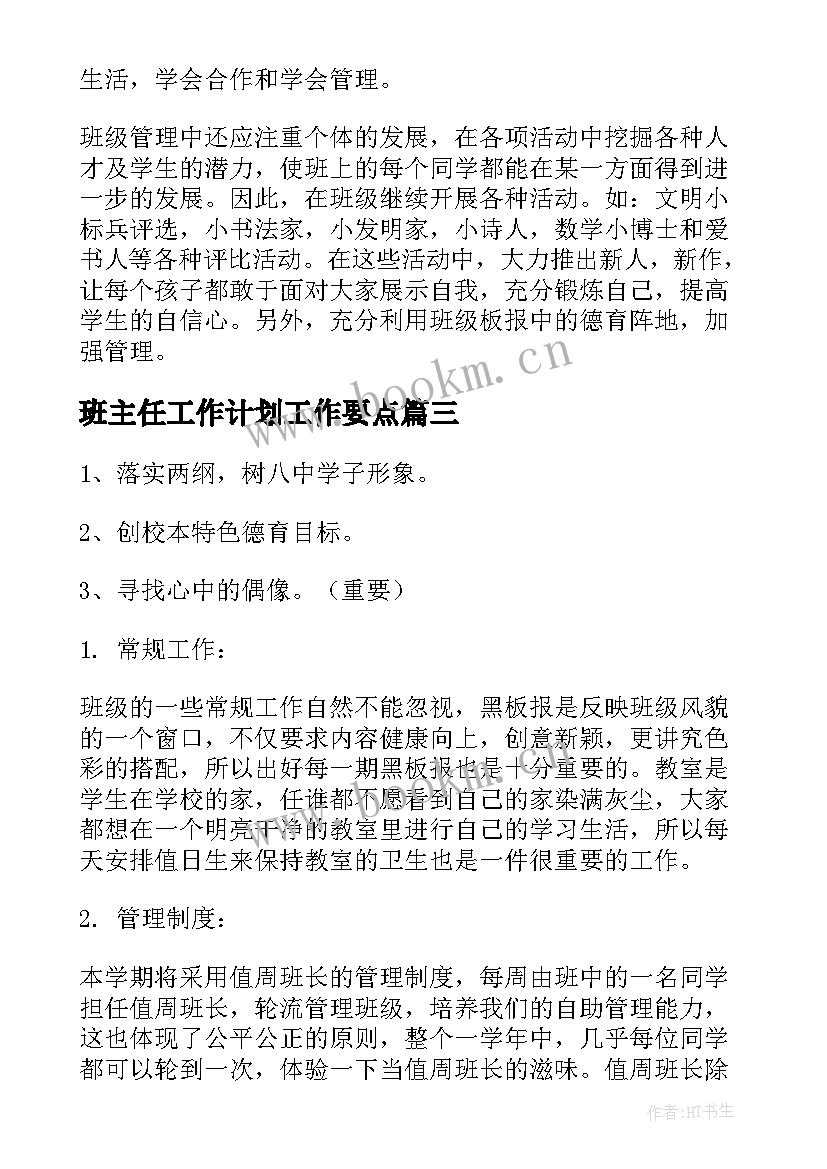 生活，学会合作和学会管理。

班级管理中还应注重个体的发展，在各项活动中挖掘各种人才及学生的潜力，使班上的每个同学都能在某一方面得到进一步的发展。因此，在班级继续开展各种活动。如：文明小标兵评选，小书法家，小发明家，小诗人，数学小博士和爱书人等各种评比活动。在这些活动中，大力推出新人，新作，让每个孩子都敢于面对大家展示自我，充分锻炼自己，提高学生的自信心。另外，充分利用班级板报中的德育阵地，加强管理。

www.bookm.cn

班主任工作计划工作要点篇三

1、落实两纲，树八中学子形象。

2、创校本特色德育目标。

3、寻找心中的偶像。（重要）

1. 常规工作：

班级的一些常规工作自然不能忽视，黑板报是反映班级风貌的一个窗口，不仅要求内容健康向上，创意新颖，更讲究色彩的搭配，所以出好每一期黑板报也是十分重要的。教室是学生在学校的家，任谁都不愿看到自己的家染满灰尘，大家都想在一个明亮干净的教室里进行自己的学习生活，所以每天安排值日生来保持教室的卫生也是一件很重要的工作。

2. 管理制度：

本学期将采用值周班长的管理制度，每周由班中的一名同学担任值周班长，轮流管理班级，培养我们的自助管理能力，这也体现了公平公正的原则，整个一学年中，几乎每位同学都可以轮到一次，体验一下当值周班长的滋味。值周班长除

作者:HT书生